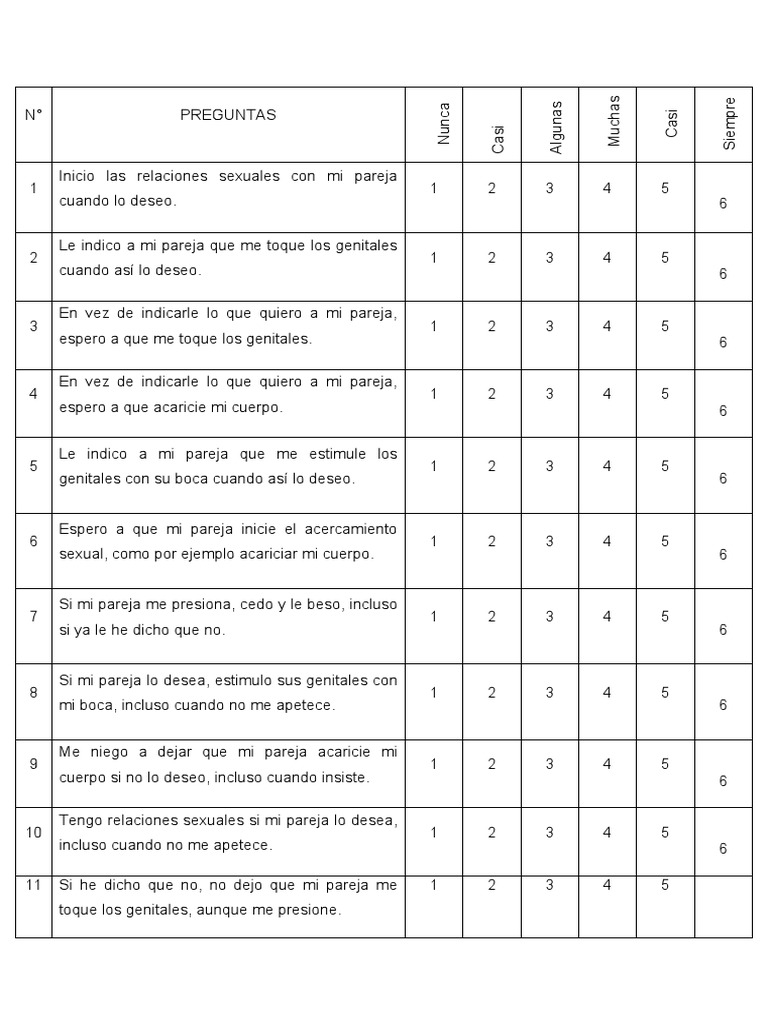 | N° | PREGUNTAS | Nunca | Casi | Algunas | Muchas | Casi | Siempre |
|---|---|---|---|---|---|---|---|
| 1 | Inicio las relaciones sexuales con mi pareja cuando lo deseo. | 1 | 2 | 3 | 4 | 5 | 6 |
| 2 | Le indico a mi pareja que me toque los genitales cuando así lo deseo. | 1 | 2 | 3 | 4 | 5 | 6 |
| 3 | En vez de indicarle lo que quiero a mi pareja, espero a que me toque los genitales. | 1 | 2 | 3 | 4 | 5 | 6 |
| 4 | En vez de indicarle lo que quiero a mi pareja, espero a que acaricie mi cuerpo. | 1 | 2 | 3 | 4 | 5 | 6 |
| 5 | Le indico a mi pareja que me estimule los genitales con su boca cuando así lo deseo. | 1 | 2 | 3 | 4 | 5 | 6 |
| 6 | Espero a que mi pareja inicie el acercamiento sexual, como por ejemplo acariciar mi cuerpo. | 1 | 2 | 3 | 4 | 5 | 6 |
| 7 | Si mi pareja me presiona, cedo y le beso, incluso si ya le he dicho que no. | 1 | 2 | 3 | 4 | 5 | 6 |
| 8 | Si mi pareja lo desea, estimulo sus genitales con mi boca, incluso cuando no me apetece. | 1 | 2 | 3 | 4 | 5 | 6 |
| 9 | Me niego a dejar que mi pareja acaricie mi cuerpo si no lo deseo, incluso cuando insiste. | 1 | 2 | 3 | 4 | 5 | 6 |
| 10 | Tengo relaciones sexuales si mi pareja lo desea, incluso cuando no me apetece. | 1 | 2 | 3 | 4 | 5 | 6 |
| 11 | Si he dicho que no, no dejo que mi pareja me toque los genitales, aunque me presione. | 1 | 2 | 3 | 4 | 5 | |